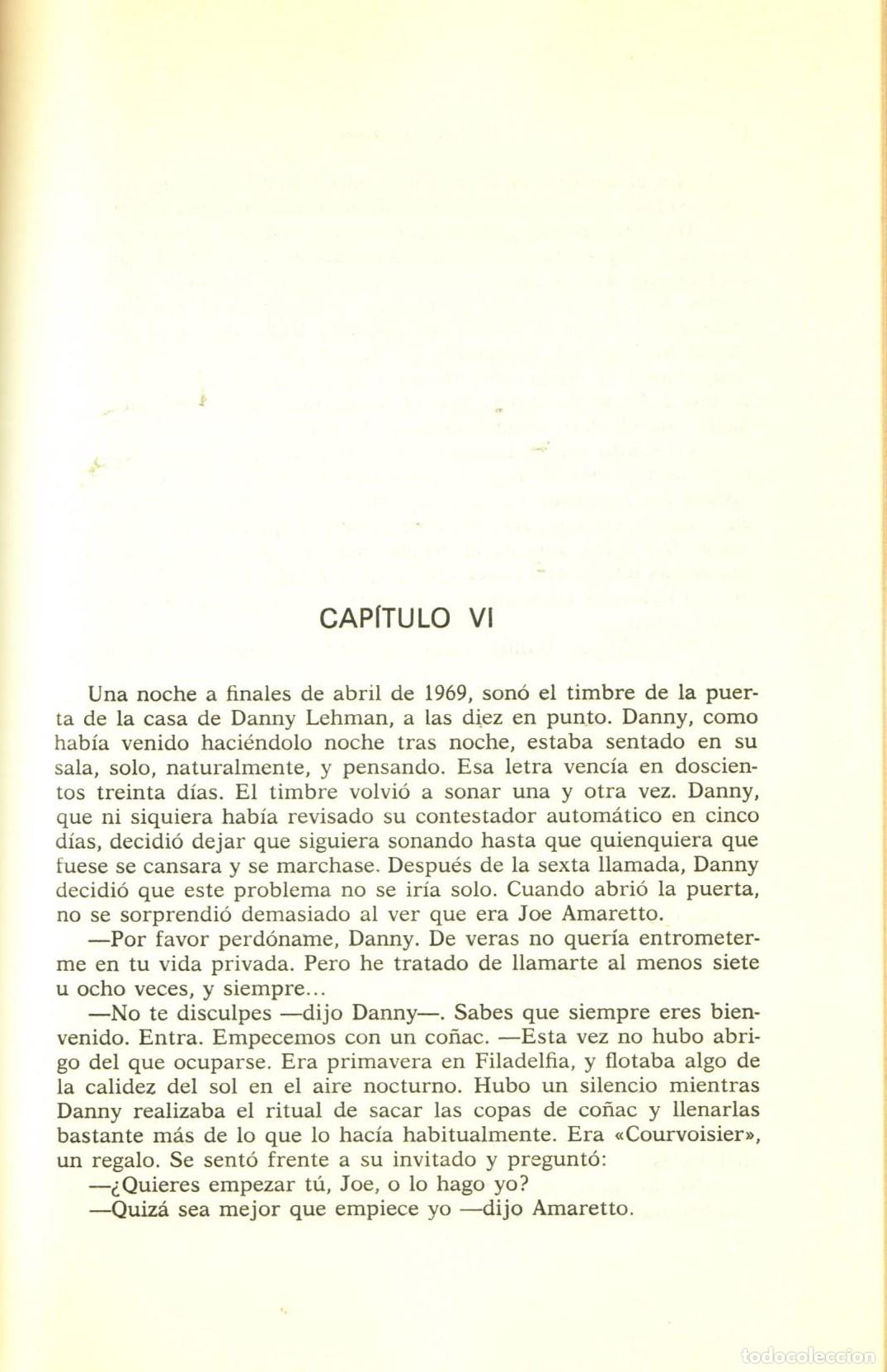 CAPÍTULO VI

Una noche a finales de abril de 1969, sonó el timbre de la puerta de la casa de Danny Lehman, a las diez en punto. Danny, como había venido haciéndolo noche tras noche, estaba sentado en su sala, solo, naturalmente, y pensando. Esa letra vencía en doscientos treinta días. El timbre volvió a sonar una y otra vez. Danny, que ni siquiera había revisado su contestador automático en cinco días, decidió dejar que siguiera sonando hasta que quienquiera que fuese se cansara y se marchase. Después de la sexta llamada, Danny decidió que este problema no se iría solo. Cuando abrió la puerta, no se sorprendió demasiado al ver que era Joe Amaretto.

—Por favor perdóname, Danny. De veras no quería entrometerme en tu vida privada. Pero he tratado de llamarte al menos siete u ocho veces, y siempre...

—No te disculpes —dijo Danny—. Sabes que siempre eres bienvenido. Entra. Empecemos con un coñac. —Esta vez no hubo abrigo del que ocuparse. Era primavera en Filadelfia, y flotaba algo de la calidez del sol en el aire nocturno. Hubo un silencio mientras Danny realizaba el ritual de sacar las copas de coñac y llenarlas bastante más de lo que lo hacía habitualmente. Era «Courvoisier», un regalo. Se sentó frente a su invitado y preguntó:

—¿Quieres empezar tú, Joe, o lo hago yo?

—Quizá sea mejor que empiece yo —dijo Amaretto.

todocoleccion